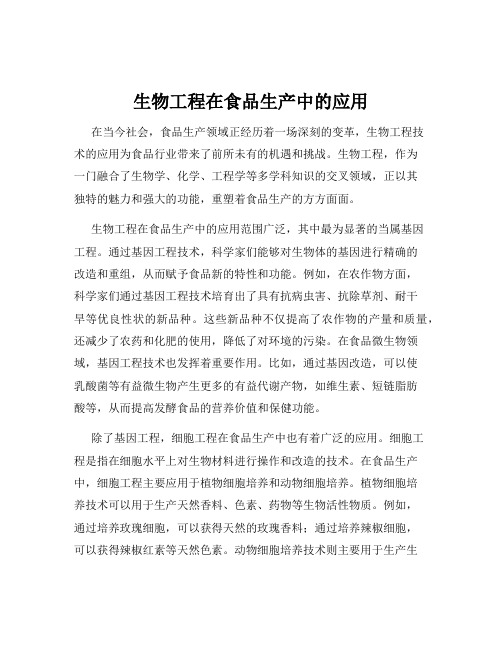 生物工程在食品生产中的应用

在当今社会，食品生产领域正经历着一场深刻的变革，生物工程技术的应用为食品行业带来了前所未有的机遇和挑战。生物工程，作为一门融合了生物学、化学、工程学等多学科知识的交叉领域，正以其独特的魅力和强大的功能，重塑着食品生产的方方面面。

生物工程在食品生产中的应用范围广泛，其中最为显著的当属基因工程。通过基因工程技术，科学家们能够对生物体的基因进行精确的改造和重组，从而赋予食品新的特性和功能。例如，在农作物方面，科学家们通过基因工程技术培育出了具有抗病虫害、抗除草剂、耐干旱等优良性状的新品种。这些新品种不仅提高了农作物的产量和质量，还减少了农药和化肥的使用，降低了对环境的污染。在食品微生物领域，基因工程技术也发挥着重要作用。比如，通过基因改造，可以使乳酸菌等有益微生物产生更多的有益代谢产物，如维生素、短链脂肪酸等，从而提高发酵食品的营养价值和保健功能。

除了基因工程，细胞工程在食品生产中也有着广泛的应用。细胞工程是指在细胞水平上对生物材料进行操作和改造的技术。在食品生产中，细胞工程主要应用于植物细胞培养和动物细胞培养。植物细胞培养技术可以用于生产天然香料、色素、药物等生物活性物质。例如，通过培养玫瑰细胞，可以获得天然的玫瑰香料；通过培养辣椒细胞，可以获得辣椒红素等天然色素。动物细胞培养技术则主要用于生产生